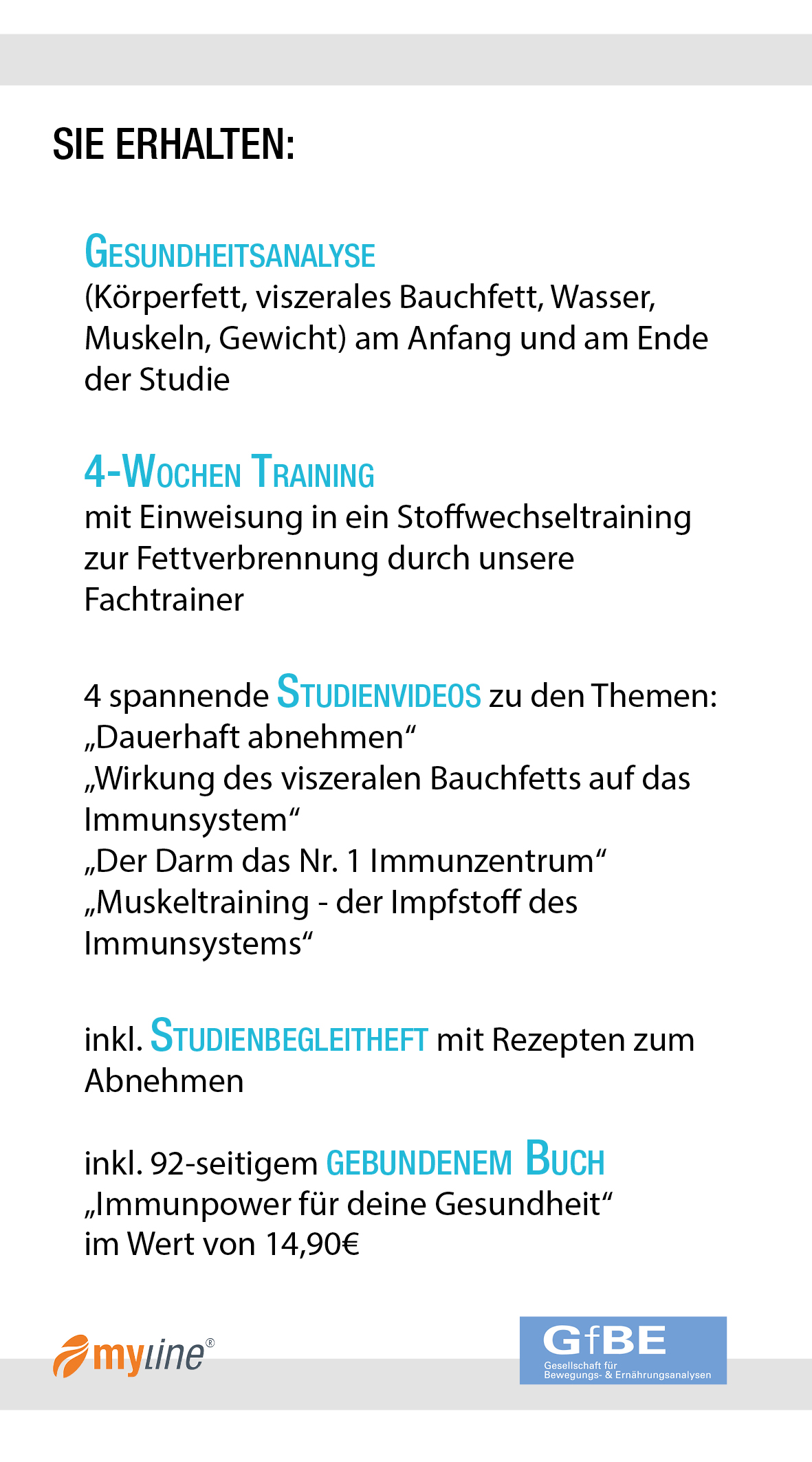 SIE ERHALTEN:

GESUNDHEITSANALYSE
(Körperfett, viszerales Bauchfett, Wasser, Muskeln, Gewicht) am Anfang und am Ende der Studie

4-WOCHEN TRAINING
mit Einweisung in ein Stoffwechseltraining zur Fettverbrennung durch unsere Fachtrainer

4 spannende STUDIENVIDEOS zu den Themen:
„Dauerhaft abnehmen“
„Wirkung des viszeralen Bauchfetts auf das Immunsystem“
„Der Darm das Nr. 1 Immunzentrum“
„Muskeltraining - der Impfstoff des Immunsystems“

inkl. STUDIENBEGLEITHEFT mit Rezepten zum Abnehmen

inkl. 92-seitigem GEBUNDENEM BUCH
„Immunpower für deine Gesundheit“
im Wert von 14,90€

myline®

GfBE
Gesellschaft für
Bewegungs- & Ernährungsanalysen